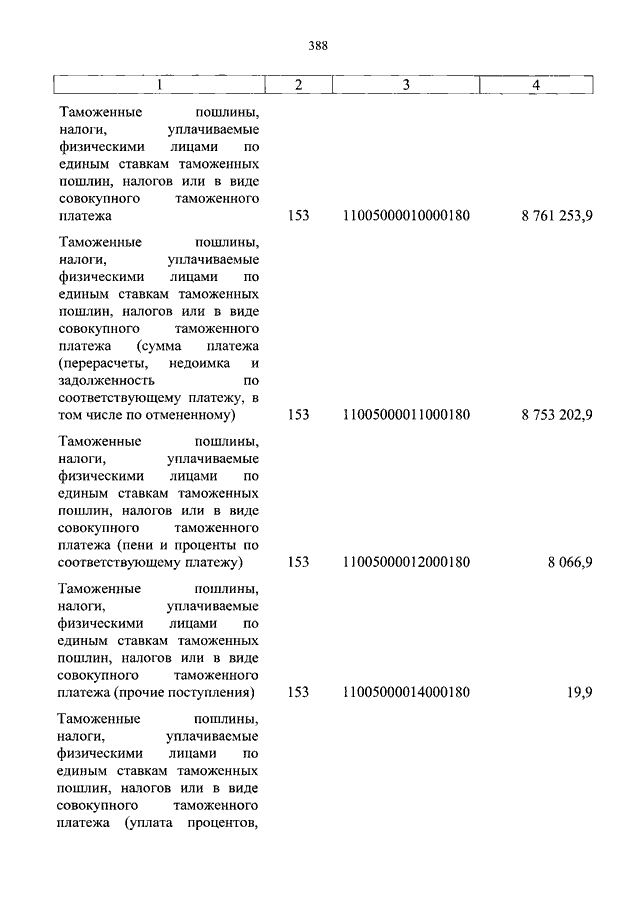 388

| 1 | 2 | 3 | 4 |
|---|---|---|---|
| Таможенные пошлины, налоги, уплачиваемые физическими лицами по единым ставкам таможенных пошлин, налогов или в виде совокупного таможенного платежа | 153 | 11005000010000180 | 8 761 253,9 |
| Таможенные пошлины, налоги, уплачиваемые физическими лицами по единым ставкам таможенных пошлин, налогов или в виде совокупного таможенного платежа (сумма платежа (перерасчеты, недоимка и задолженность по соответствующему платежу, в том числе по отмененному) | 153 | 11005000011000180 | 8 753 202,9 |
| Таможенные пошлины, налоги, уплачиваемые физическими лицами по единым ставкам таможенных пошлин, налогов или в виде совокупного таможенного платежа (пени и проценты по соответствующему платежу) | 153 | 11005000012000180 | 8 066,9 |
| Таможенные пошлины, налоги, уплачиваемые физическими лицами по единым ставкам таможенных пошлин, налогов или в виде совокупного таможенного платежа (прочие поступления) | 153 | 11005000014000180 | 19,9 |
| Таможенные пошлины, налоги, уплачиваемые физическими лицами по единым ставкам таможенных пошлин, налогов или в виде совокупного таможенного платежа (уплата процентов, | | | |